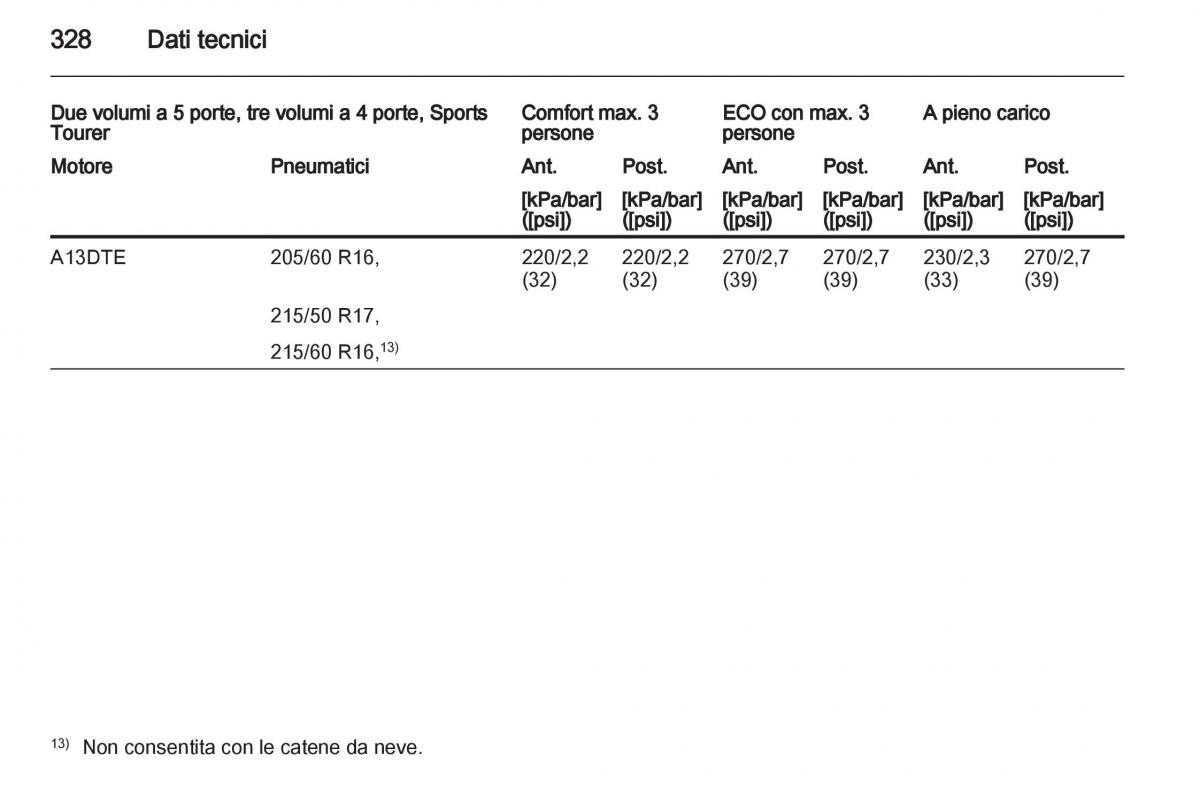 328 Dati tecnici

| Due volumi a 5 porte, tre volumi a 4 porte, Sports Tourer | | Comfort max. 3 persone | | ECO con max. 3 persone | | A pieno carico | |
|---|---|---|---|---|---|---|---|
| Motore | Pneumatici | Ant. | Post. | Ant. | Post. | Ant. | Post. |
| | | [kPa/bar] ([psi]) | [kPa/bar] ([psi]) | [kPa/bar] ([psi]) | [kPa/bar] ([psi]) | [kPa/bar] ([psi]) | [kPa/bar] ([psi]) |
| A13DTE | 205/60 R16, | 220/2,2 (32) | 220/2,2 (32) | 270/2,7 (39) | 270/2,7 (39) | 230/2,3 (33) | 270/2,7 (39) |
| | 215/50 R17, | | | | | | |
| | 215/60 R16,$^{13)}$ | | | | | | |

$^{13)}$ Non consentita con le catene da neve.